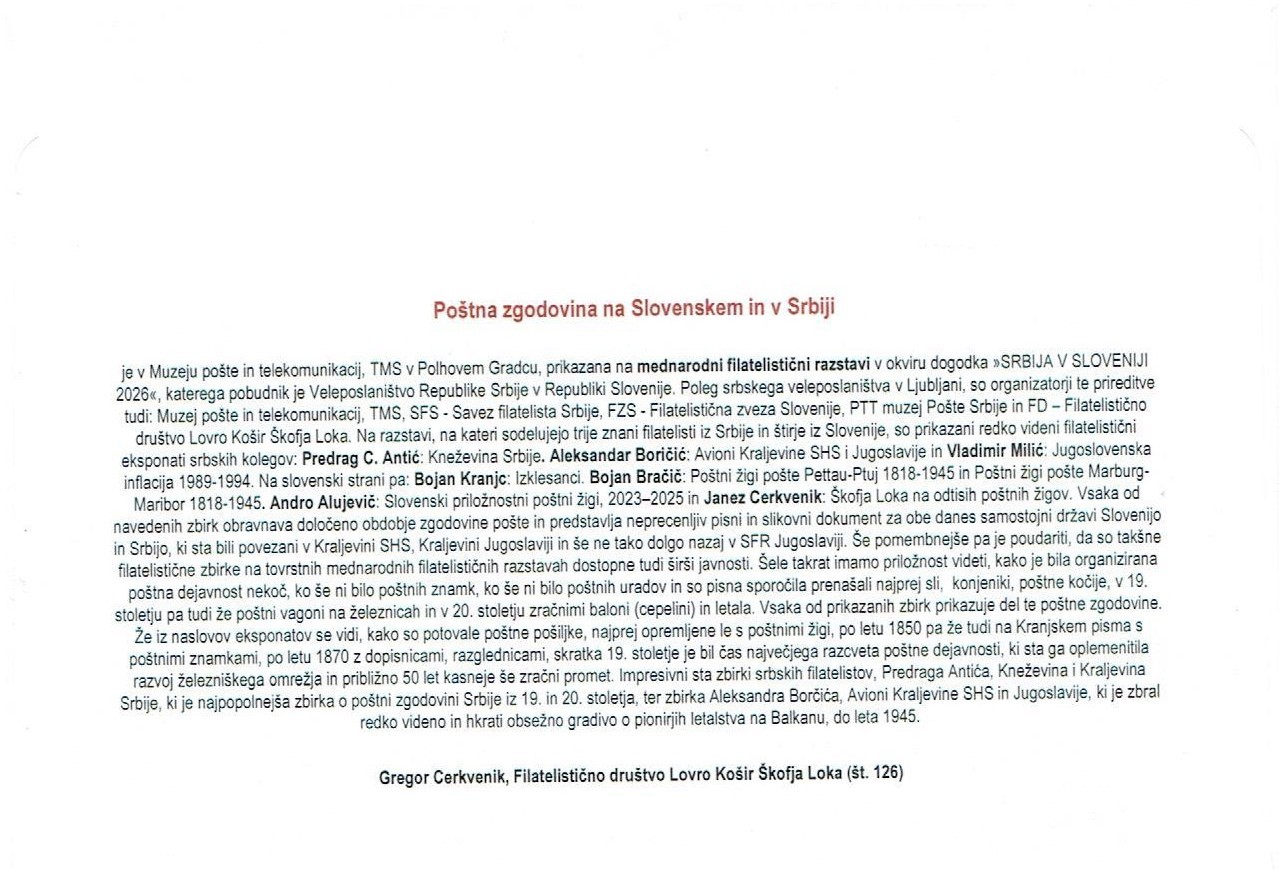 Poštna zgodovina na Slovenskem in v Srbiji

je v Muzeju pošte in telekomunikacij, TMS v Polhovem Gradcu, prikazana na mednarodni filatelistični razstavi v okviru dogodka »SRBIJA V SLOVENIJI 2026«, katerega pobudnik je Veleposlaništvo Republike Srbije v Republiki Slovenije. Poleg srbskega veleposlaništva v Ljubljani, so organizatorji te prireditve tudi: Muzej pošte in telekomunikacij, TMS, SFS - Savez filatelista Srbije, FZS - Filatelistična zveza Slovenije, PTT muzej Pošte Srbije in FD – Filatelistično društvo Lovro Košir Škofja Loka. Na razstavi, na kateri sodelujejo trije znani filatelisti iz Srbije in štirje iz Slovenije, so prikazani redko videni filatelistični eksponati srbskih kolegov: Predrag C. Antić: Kneževina Srbije. Aleksandar Boričić: Avioni Kraljevine SHS i Jugoslavije in Vladimir Milić: Jugoslovenska inflacija 1989-1994. Na slovenski strani pa: Bojan Kranjc: Izklesanci. Bojan Bračič: Poštni žigi pošte Pettau-Ptuj 1818-1945 in Poštni žigi pošte Marburg-Maribor 1818-1945. Andro Alujevič: Slovenski priložnostni poštni žigi, 2023–2025 in Janez Cerkvenik: Škofja Loka na odtisih poštnih žigov. Vsaka od navedenih zbirk obravnava določeno obdobje zgodovine pošte in predstavlja neprecenljiv pisni in slikovni dokument za obe danes samostojni državi Slovenijo in Srbijo, ki sta bili povezani v Kraljevini SHS, Kraljevini Jugoslaviji in še ne tako dolgo nazaj v SFR Jugoslaviji. Še pomembnejše pa je poudariti, da so takšne filatelistične zbirke na tovrstnih mednarodnih filatelističnih razstavah dostopne tudi širši javnosti. Šele takrat imamo priložnost videti, kako je bila organizirana poštna dejavnost nekoč, ko še ni bilo poštnih znamk, ko še ni bilo poštnih uradov in so pisna sporočila prenašali najprej sli, konjeniki, poštne kočije, v 19. stoletju pa tudi že poštni vagoni na železnicah in v 20. stoletju zračnimi baloni (cepelini) in letala. Vsaka od prikazanih zbirk prikazuje del te poštne zgodovine. Že iz naslovov eksponatov se vidi, kako so potovale poštne pošiljke, najprej opremljene le s poštnimi žigi, po letu 1850 pa že tudi na Kranjskem pisma s poštnimi znamkami, po letu 1870 z dopisnicami, razglednicami, skratka 19. stoletje je bil čas največjega razcveta poštne dejavnosti, ki sta ga oplemenitila razvoj železniškega omrežja in približno 50 let kasneje še zračni promet. Impresivni sta zbirki srbskih filatelistov, Predraga Antića, Kneževina i Kraljevina Srbije, ki je najpopolnejša zbirka o poštni zgodovini Srbije iz 19. in 20. stoletja, ter zbirka Aleksandra Borčića, Avioni Kraljevine SHS in Jugoslavije, ki je zbral redko videno in hkrati obsežno gradivo o pionirjih letalstva na Balkanu, do leta 1945.

Gregor Cerkvenik, Filatelistično društvo Lovro Košir Škofja Loka (št. 126)